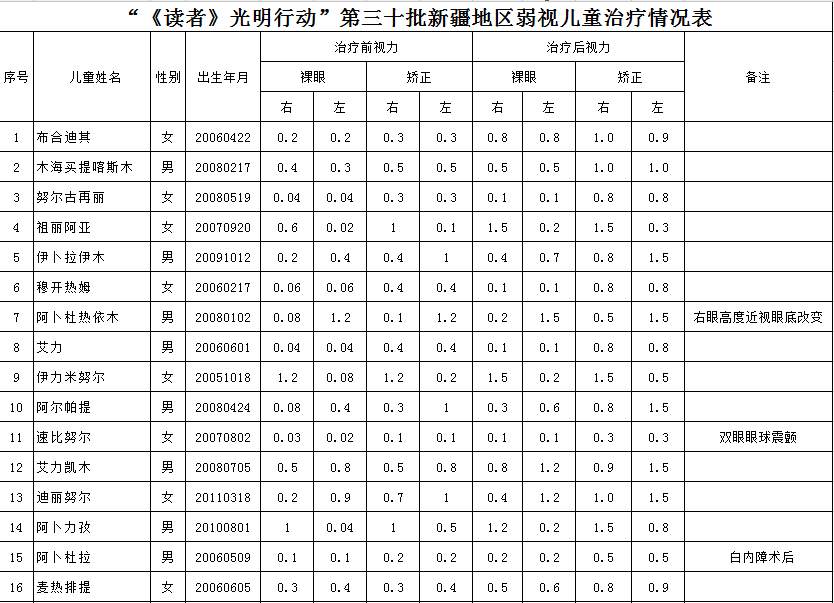 “《读者》光明行动”第三十批新疆地区弱视儿童治疗情况表

| 序号 | 儿童姓名 | 性别 | 出生年月 | 治疗前视力 裸眼 右 | 治疗前视力 裸眼 左 | 治疗前视力 矫正 右 | 治疗前视力 矫正 左 | 治疗后视力 裸眼 右 | 治疗后视力 裸眼 左 | 治疗后视力 矫正 右 | 治疗后视力 矫正 左 | 备注 |
|---|---|---|---|---|---|---|---|---|---|---|---|---|
| 1 | 布合迪其 | 女 | 20060422 | 0.2 | 0.2 | 0.3 | 0.3 | 0.8 | 0.8 | 1.0 | 0.9 | |
| 2 | 木海买提喀斯木 | 男 | 20080217 | 0.4 | 0.3 | 0.5 | 0.5 | 0.5 | 0.5 | 1.0 | 1.0 | |
| 3 | 努尔古再丽 | 女 | 20080519 | 0.04 | 0.04 | 0.3 | 0.3 | 0.1 | 0.1 | 0.8 | 0.8 | |
| 4 | 祖丽阿亚 | 女 | 20070920 | 0.6 | 0.02 | 1 | 0.1 | 1.5 | 0.2 | 1.5 | 0.3 | |
| 5 | 伊卜拉伊木 | 男 | 20091012 | 0.2 | 0.4 | 0.4 | 1 | 0.4 | 0.7 | 0.8 | 1.5 | |
| 6 | 穆开热姆 | 女 | 20060217 | 0.06 | 0.06 | 0.4 | 0.4 | 0.1 | 0.1 | 0.8 | 0.8 | |
| 7 | 阿卜杜热依木 | 男 | 20080102 | 0.08 | 1.2 | 0.1 | 1.2 | 0.2 | 1.5 | 0.5 | 1.5 | 右眼高度近视眼底改变 |
| 8 | 艾力 | 男 | 20060601 | 0.04 | 0.04 | 0.4 | 0.4 | 0.1 | 0.1 | 0.8 | 0.8 | |
| 9 | 伊力米努尔 | 女 | 20051018 | 1.2 | 0.08 | 1.2 | 0.2 | 1.5 | 0.2 | 1.5 | 0.5 | |
| 10 | 阿尔帕提 | 男 | 20080424 | 0.08 | 0.4 | 0.3 | 1 | 0.3 | 0.6 | 0.8 | 1.5 | |
| 11 | 速比努尔 | 女 | 20070802 | 0.03 | 0.02 | 0.1 | 0.1 | 0.1 | 0.1 | 0.3 | 0.3 | 双眼眼球震颤 |
| 12 | 艾力凯木 | 男 | 20080705 | 0.5 | 0.8 | 0.5 | 0.8 | 0.8 | 1.2 | 0.9 | 1.5 | |
| 13 | 迪丽努尔 | 女 | 20110318 | 0.2 | 0.9 | 0.7 | 1 | 0.4 | 1.2 | 1.0 | 1.5 | |
| 14 | 阿卜力孜 | 男 | 20100801 | 1 | 0.04 | 1 | 0.5 | 1.2 | 0.2 | 1.5 | 0.8 | |
| 15 | 阿卜杜拉 | 男 | 20060509 | 0.1 | 0.1 | 0.2 | 0.2 | 0.2 | 0.2 | 0.5 | 0.5 | 白内障术后 |
| 16 | 麦热排提 | 女 | 20060605 | 0.3 | 0.4 | 0.3 | 0.4 | 0.5 | 0.6 | 0.8 | 0.9 | |